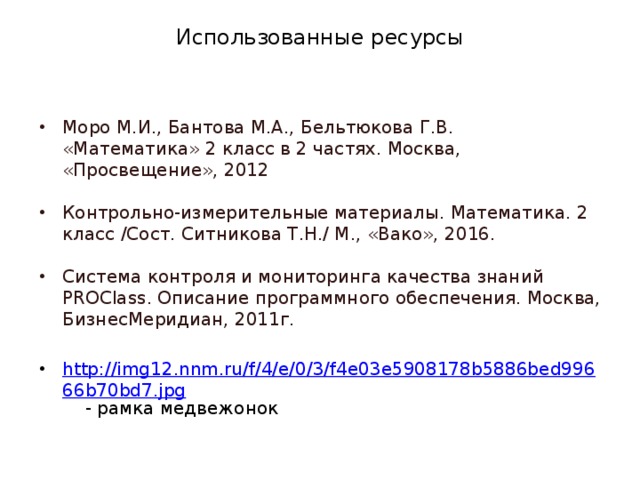 Использованные ресурсы

• Моро М.И., Бантова М.А., Бельтюкова Г.В. «Математика» 2 класс в 2 частях. Москва, «Просвещение», 2012

• Контрольно-измерительные материалы. Математика. 2 класс /Сост. Ситникова Т.Н./ М., «Вако», 2016.

• Система контроля и мониторинга качества знаний PROClass. Описание программного обеспечения. Москва, БизнесМеридиан, 2011г.

• http://img12.nnm.ru/f/4/e/0/3/f4e03e5908178b5886bed99666b70bd7.jpg
- рамка медвежонок